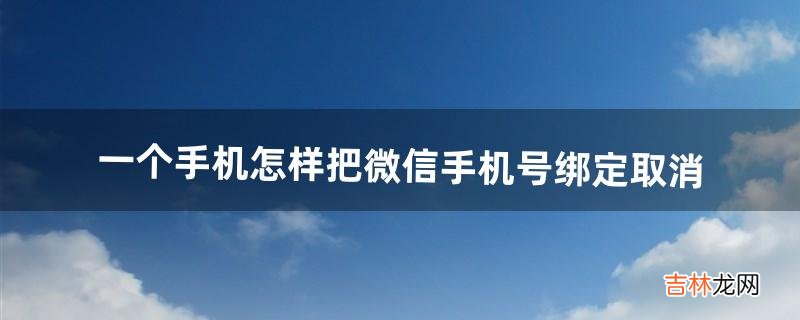 一个手机怎样把微信手机号绑定取消

吉林龙网